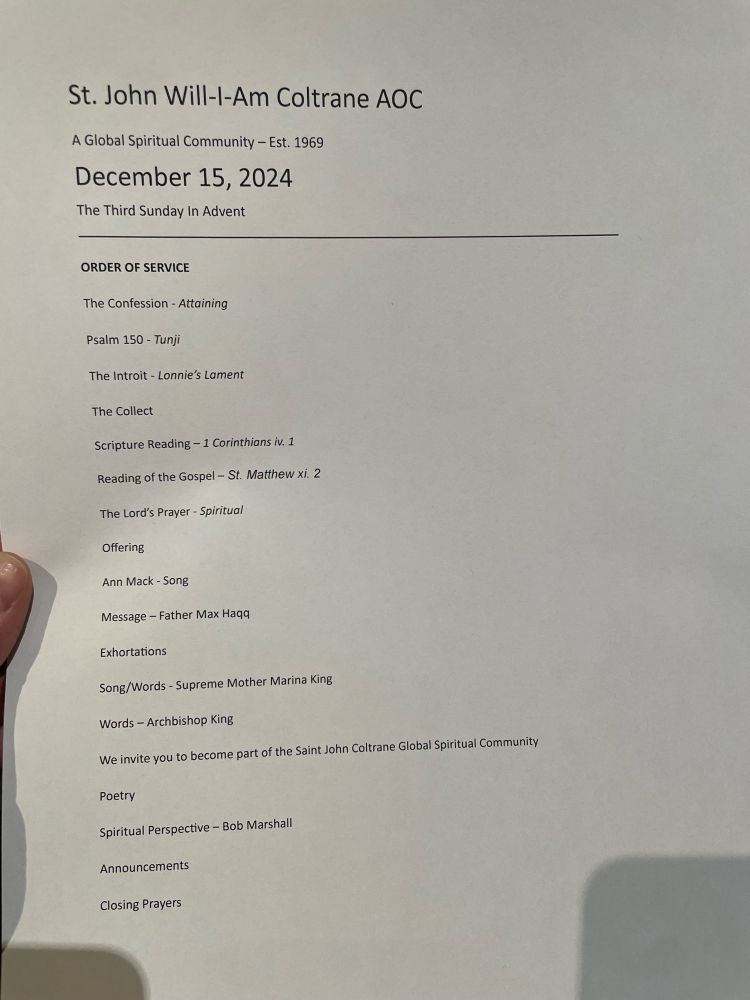 St. John Will-I-Am Coltrane AOC

A Global Spiritual Community – Est. 1969

December 15, 2024

The Third Sunday In Advent

ORDER OF SERVICE

The Confession - Attaining

Psalm 150 - Tunji

The Introit - Lonnie's Lament

The Collect

Scripture Reading – 1 Corinthians iv. 1

Reading of the Gospel – St. Matthew xi. 2

The Lord's Prayer - Spiritual

Offering

Ann Mack - Song

Message – Father Max Haqq

Exhortations

Song/Words - Supreme Mother Marina King

Words – Archbishop King

We invite you to become part of the Saint John Coltrane Global Spiritual Community

Poetry

Spiritual Perspective – Bob Marshall

Announcements

Closing Prayers